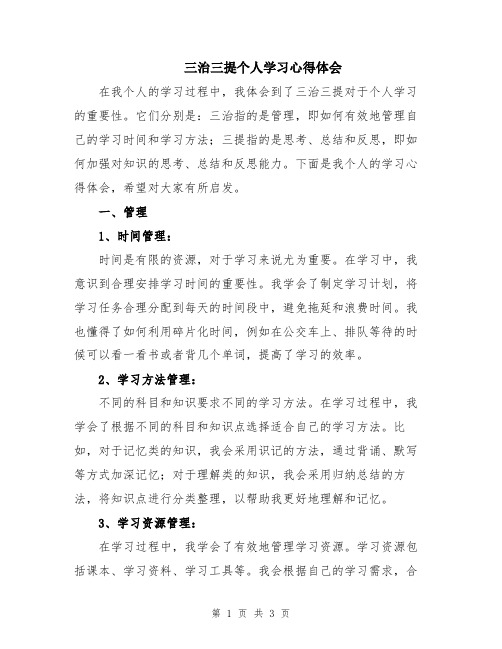 三治三提个人学习心得体会

在我个人的学习过程中，我体会到了三治三提对于个人学习的重要性。它们分别是：三治指的是管理，即如何有效地管理自己的学习时间和学习方法；三提指的是思考、总结和反思，即如何加强对知识的思考、总结和反思能力。下面是我个人的学习心得体会，希望对大家有所启发。

一、管理

1、时间管理：

时间是有限的资源，对于学习来说尤为重要。在学习中，我意识到合理安排学习时间的重要性。我学会了制定学习计划，将学习任务合理分配到每天的时间段中，避免拖延和浪费时间。我也懂得了如何利用碎片化时间，例如在公交车上、排队等待的时候可以看一看书或者背几个单词，提高了学习的效率。

2、学习方法管理：

不同的科目和知识要求不同的学习方法。在学习过程中，我学会了根据不同的科目和知识点选择适合自己的学习方法。比如，对于记忆类的知识，我会采用识记的方法，通过背诵、默写等方式加深记忆；对于理解类的知识，我会采用归纳总结的方法，将知识点进行分类整理，以帮助我更好地理解和记忆。

3、学习资源管理：

在学习过程中，我学会了有效地管理学习资源。学习资源包括课本、学习资料、学习工具等。我会根据自己的学习需求，合

第 1 页 共 3 页